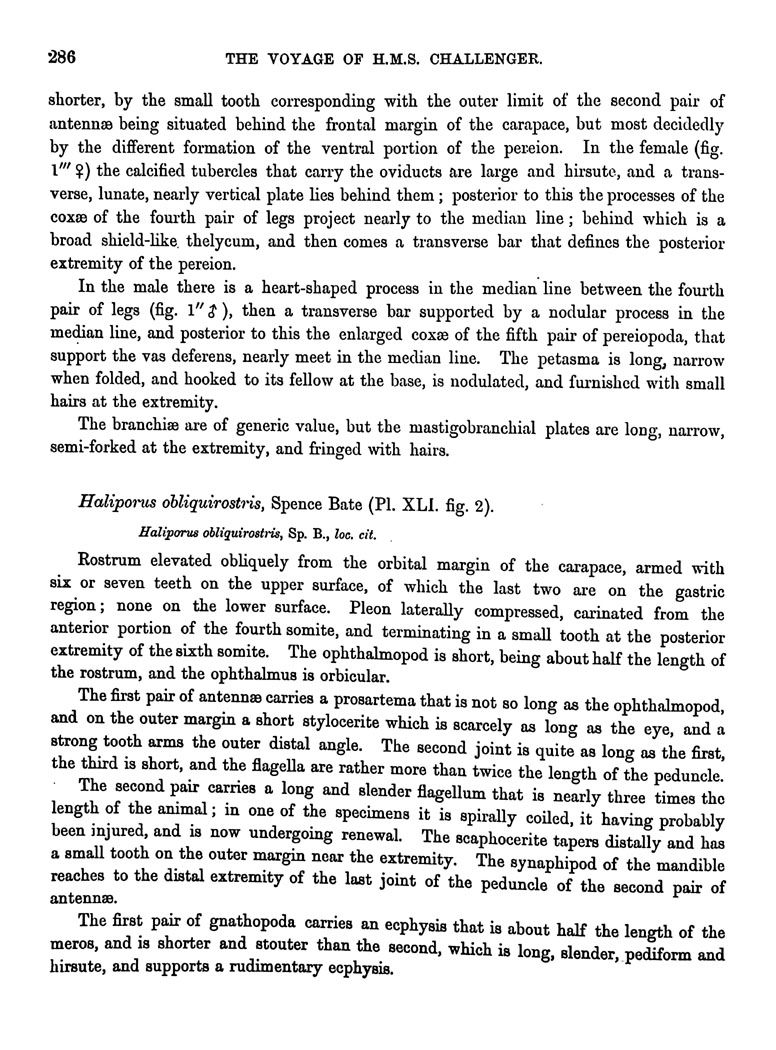 286 THE VOYAGE OF H.M.S. CHALLENGER.

shorter, by the small tooth corresponding with the outer limit of the second pair of antennæ being situated behind the frontal margin of the carapace, but most decidedly by the different formation of the ventral portion of the pereion. In the female (fig. 1‴ ♀) the calcified tubercles that carry the oviducts are large and hirsute, and a transverse, lunate, nearly vertical plate lies behind them; posterior to this the processes of the coxæ of the fourth pair of legs project nearly to the median line; behind which is a broad shield-like thelycum, and then comes a transverse bar that defines the posterior extremity of the pereion.

In the male there is a heart-shaped process in the median line between the fourth pair of legs (fig. 1″ ♂), then a transverse bar supported by a nodular process in the median line, and posterior to this the enlarged coxæ of the fifth pair of pereiopoda, that support the vas deferens, nearly meet in the median line. The petasma is long, narrow when folded, and hooked to its fellow at the base, is nodulated, and furnished with small hairs at the extremity.

The branchiæ are of generic value, but the mastigobranchial plates are long, narrow, semi-forked at the extremity, and fringed with hairs.

Haliporus obliquirostris, Spence Bate (Pl. XLI. fig. 2).

Haliporus obliquirostris, Sp. B., loc. cit.

Rostrum elevated obliquely from the orbital margin of the carapace, armed with six or seven teeth on the upper surface, of which the last two are on the gastric region; none on the lower surface. Pleon laterally compressed, carinated from the anterior portion of the fourth somite, and terminating in a small tooth at the posterior extremity of the sixth somite. The ophthalmopod is short, being about half the length of the rostrum, and the ophthalmus is orbicular.

The first pair of antennæ carries a prosartema that is not so long as the ophthalmopod, and on the outer margin a short stylocerite which is scarcely as long as the eye, and a strong tooth arms the outer distal angle. The second joint is quite as long as the first, the third is short, and the flagella are rather more than twice the length of the peduncle.

The second pair carries a long and slender flagellum that is nearly three times the length of the animal; in one of the specimens it is spirally coiled, it having probably been injured, and is now undergoing renewal. The scaphocerite tapers distally and has a small tooth on the outer margin near the extremity. The synaphipod of the mandible reaches to the distal extremity of the last joint of the peduncle of the second pair of antennæ.

The first pair of gnathopoda carries an ecphysis that is about half the length of the meros, and is shorter and stouter than the second, which is long, slender, pediform and hirsute, and supports a rudimentary ecphysis.